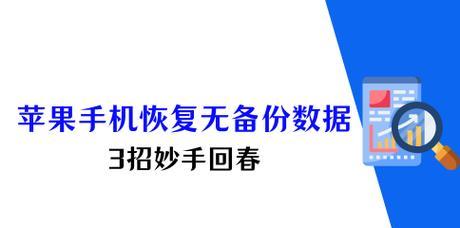 苹果手机恢复无备份数据
3招妙手回春